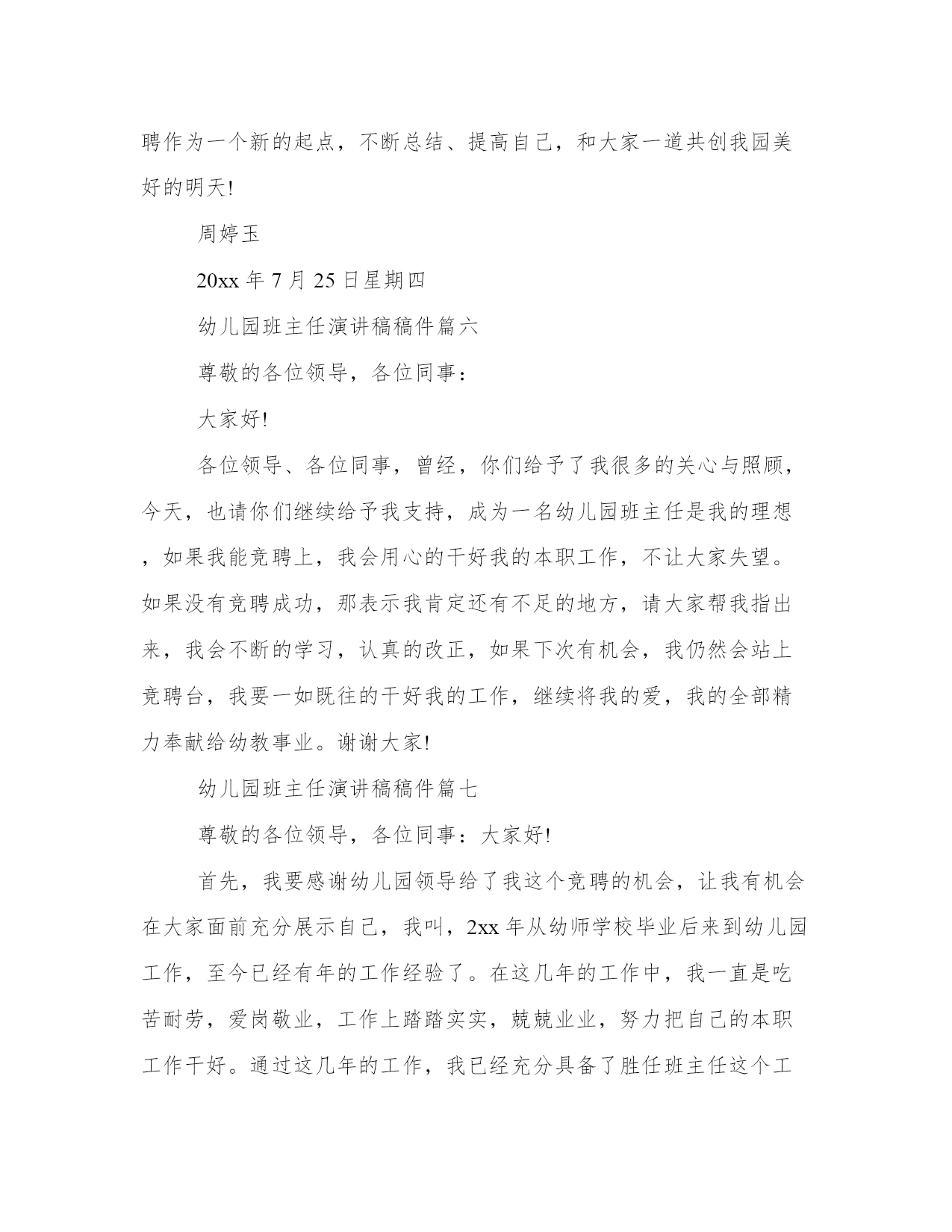 聘作为一个新的起点，不断总结、提高自己，和大家一道共创我园美好的明天!

周婷玉

20xx 年 7 月 25 日星期四

幼儿园班主任演讲稿稿件篇六

尊敬的各位领导，各位同事：

大家好!

各位领导、各位同事，曾经，你们给予了我很多的关心与照顾，今天，也请你们继续给予我支持，成为一名幼儿园班主任是我的理想，如果我能竞聘上，我会用心的干好我的本职工作，不让大家失望。如果没有竞聘成功，那表示我肯定还有不足的地方，请大家帮我指出来，我会不断的学习，认真的改正，如果下次有机会，我仍然会站上竞聘台，我要一如既往的干好我的工作，继续将我的爱，我的全部精力奉献给幼教事业。谢谢大家!

幼儿园班主任演讲稿稿件篇七

尊敬的各位领导，各位同事：大家好!

首先，我要感谢幼儿园领导给了我这个竞聘的机会，让我有机会在大家面前充分展示自己，我叫，2xx 年从幼师学校毕业后来到幼儿园工作，至今已经有年的工作经验了。在这几年的工作中，我一直是吃苦耐劳，爱岗敬业，工作上踏踏实实，兢兢业业，努力把自己的本职工作干好。通过这几年的工作，我已经充分具备了胜任班主任这个工